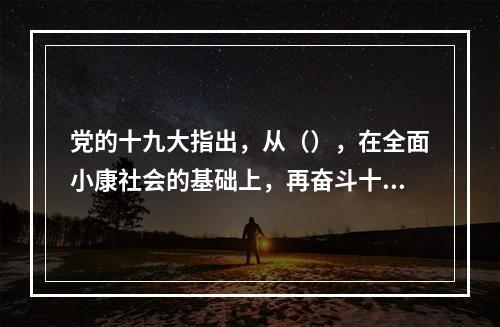 党的十九大指出，从（），在全面小康社会的基础上，再奋斗十...